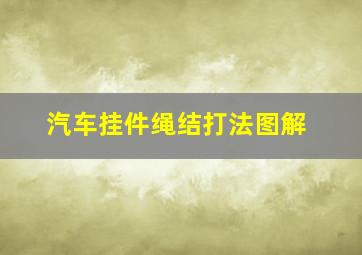 汽车挂件绳结打法图解